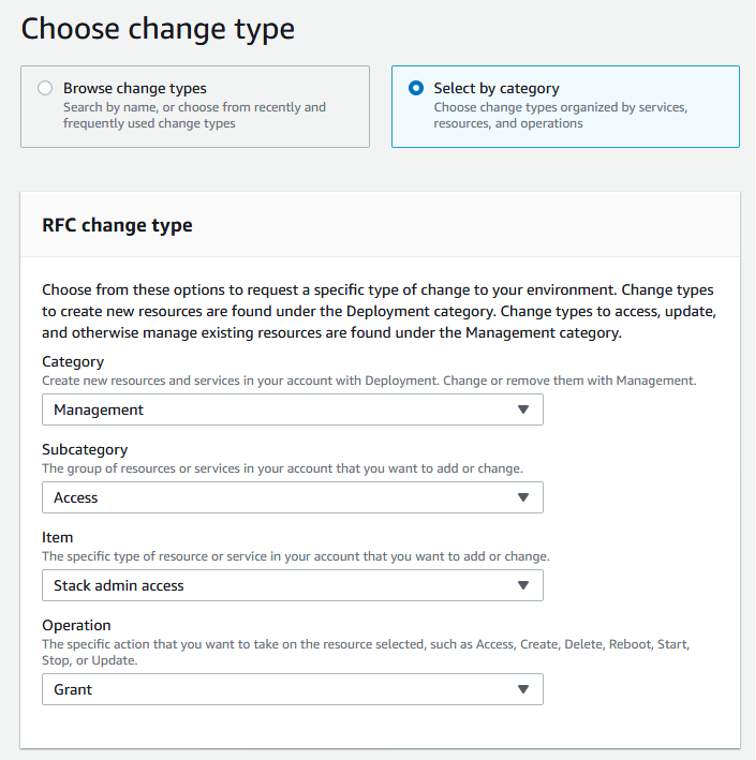 Choose change type

Browse change types
Search by name, or choose from recently and frequently used change types

Select by category
Choose change types organized by services, resources, and operations

RFC change type

Choose from these options to request a specific type of change to your environment. Change types to create new resources are found under the Deployment category. Change types to access, update, and otherwise manage existing resources are found under the Management category.

Category
Create new resources and services in your account with Deployment. Change or remove them with Management.
Management

Subcategory
The group of resources or services in your account that you want to add or change.
Access

Item
The specific type of resource or service in your account that you want to add or change.
Stack admin access

Operation
The specific action that you want to take on the resource selected, such as Access, Create, Delete, Reboot, Start, Stop, or Update.
Grant